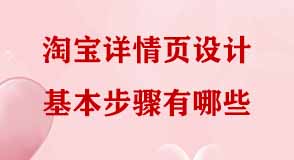 淘宝详情页设计
基本步骤有哪些